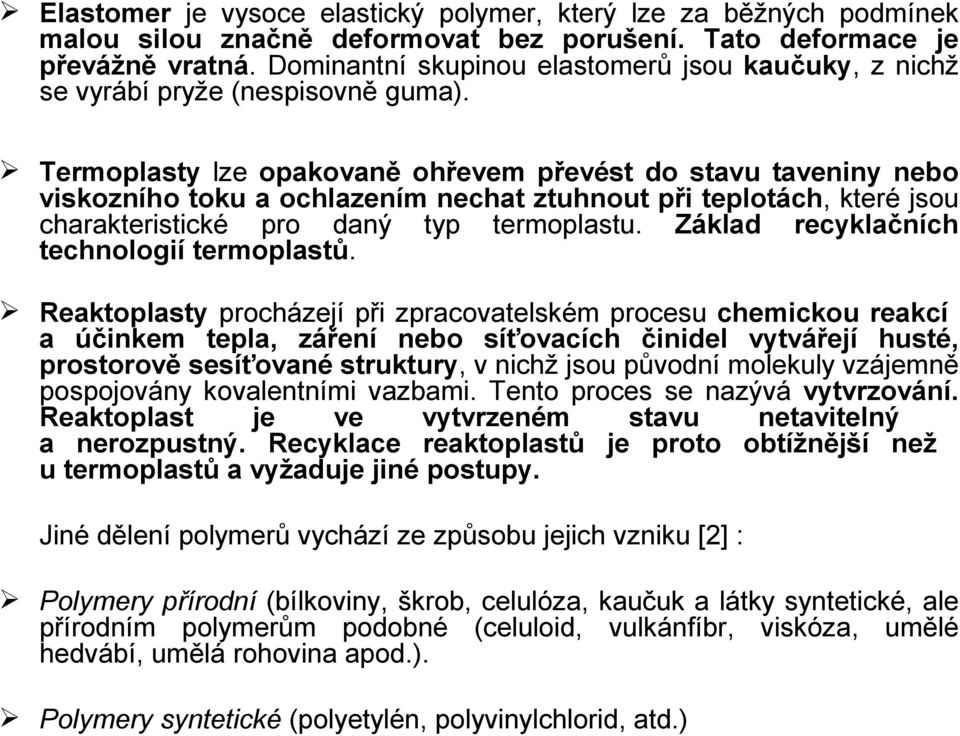 ➢ Elastomer je vysoce elastický polymer, který lze za běžných podmínek malou silou značně deformovat bez porušení. Tato deformace je převážně vratná. Dominantní skupinou elastomerů jsou kaučuky, z nichž se vyrábí pryže (nespisovně guma).

➢ Termoplasty lze opakovaně ohřevem převést do stavu taveniny nebo viskozního toku a ochlazením nechat ztuhnout při teplotách, které jsou charakteristické pro daný typ termoplastu. Základ recyklačních technologií termoplastů.

➢ Reaktoplasty procházejí při zpracovatelském procesu chemickou reakcí a účinkem tepla, záření nebo síťovacích činidel vytvářejí husté, prostorově sesíťované struktury, v nichž jsou původní molekuly vzájemně pospojovány kovalentními vazbami. Tento proces se nazývá vytvrzování. Reaktoplast je ve vytvrzeném stavu netavitelný a nerozpustný. Recyklace reaktoplastů je proto obtížnější než u termoplastů a vyžaduje jiné postupy.

Jiné dělení polymerů vychází ze způsobu jejich vzniku [2] :

➢ Polymery přírodní (bílkoviny, škrob, celulóza, kaučuk a látky syntetické, ale přírodním polymerům podobné (celuloid, vulkánfíbr, viskóza, umělé hedvábí, umělá rohovina apod.).

➢ Polymery syntetické (polyetylén, polyvinylchlorid, atd.)